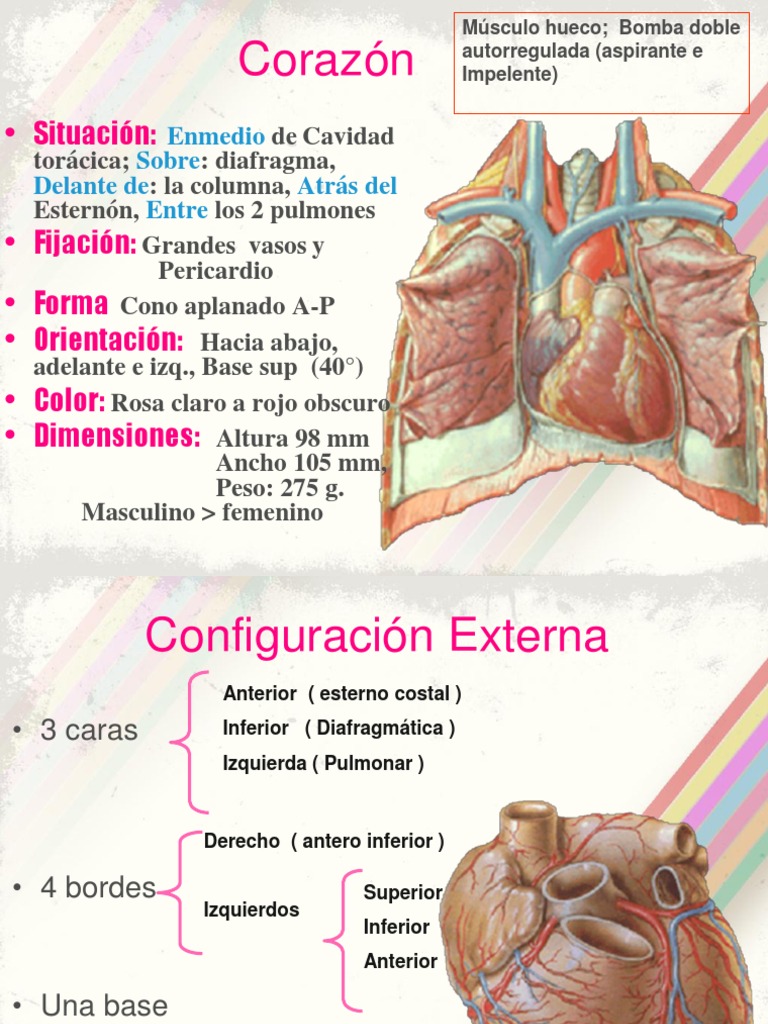 Corazón

Músculo hueco; Bomba doble autorregulada (aspirante e Impelente)

• Situación: Enmedio de Cavidad torácica; Sobre: diafragma, Delante de: la columna, Atrás del Esternón, Entre los 2 pulmones
• Fijación: Grandes vasos y Pericardio
• Forma Cono aplanado A-P
• Orientación: Hacia abajo, adelante e izq., Base sup (40°)
• Color: Rosa claro a rojo obscuro
• Dimensiones: Altura 98 mm Ancho 105 mm, Peso: 275 g. Masculino > femenino

Configuración Externa

• 3 caras
Anterior ( esterno costal )
Inferior ( Diafragmática )
Izquierda ( Pulmonar )

• 4 bordes
Derecho ( antero inferior )
Izquierdos
Superior
Inferior
Anterior

• Una base